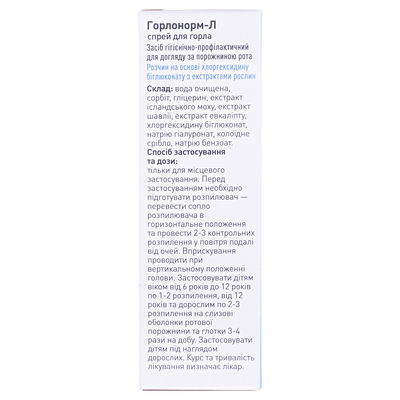 Горлонорм-Л
спрей для горла
Засіб гігієнічно-профілактичний для догляду за порожниною рота
Розчин на основі хлоргексидину біглюконату з екстрактами рослин

Склад: вода очищена, сорбіт, гліцерин, екстракт ісландського моху, екстракт шавлії, екстракт евкаліпту, хлоргексидину біглюконат, натрію гіалуронат, колоїдне срібло, натрію бензоат.
Спосіб застосування та дози:
тільки для місцевого застосування. Перед застосуванням необхідно підготувати розпилювач — перевести сопло розпилювача в горизонтальне положення та провести 2-3 контрольних розпилення у повітря подалі від очей. Вприскування проводити при вертикальному положенні голови. Застосовувати дітям віком від 6 років до 12 років по 1-2 розпилення, від 12 років та дорослим по 2-3 розпилення на слизові оболонки ротової порожнини та глотки 3-4 рази на добу. Застосовувати дітям під наглядом дорослих. Курс та тривалість лікування визначає лікар.